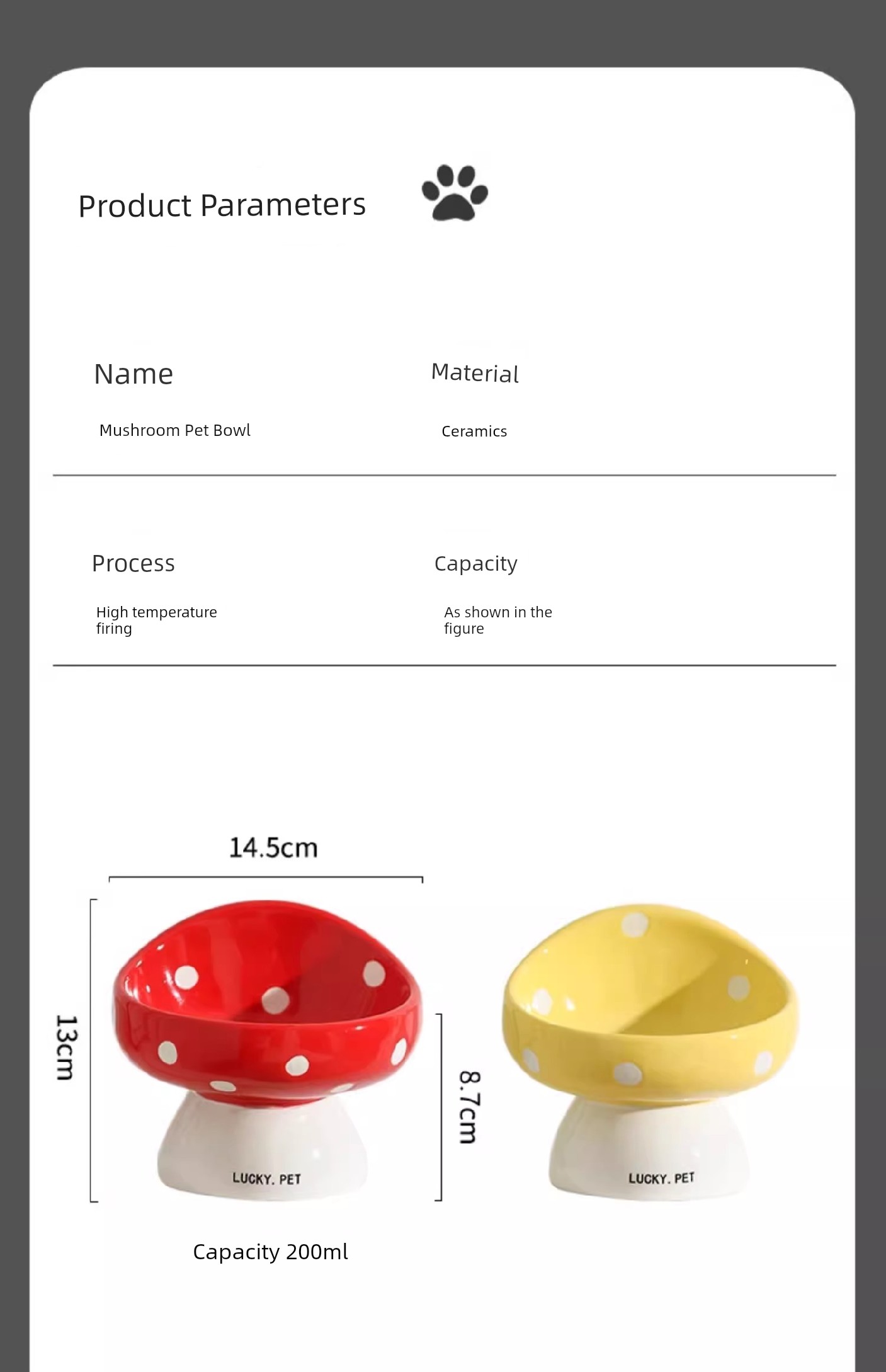 Product Parameters

Name

Mushroom Pet Bowl

Material

Ceramics

Process

High temperature firing

Capacity

As shown in the figure

14.5cm

13cm

8.7cm

LUCKY. PET

LUCKY. PET

Capacity 200ml